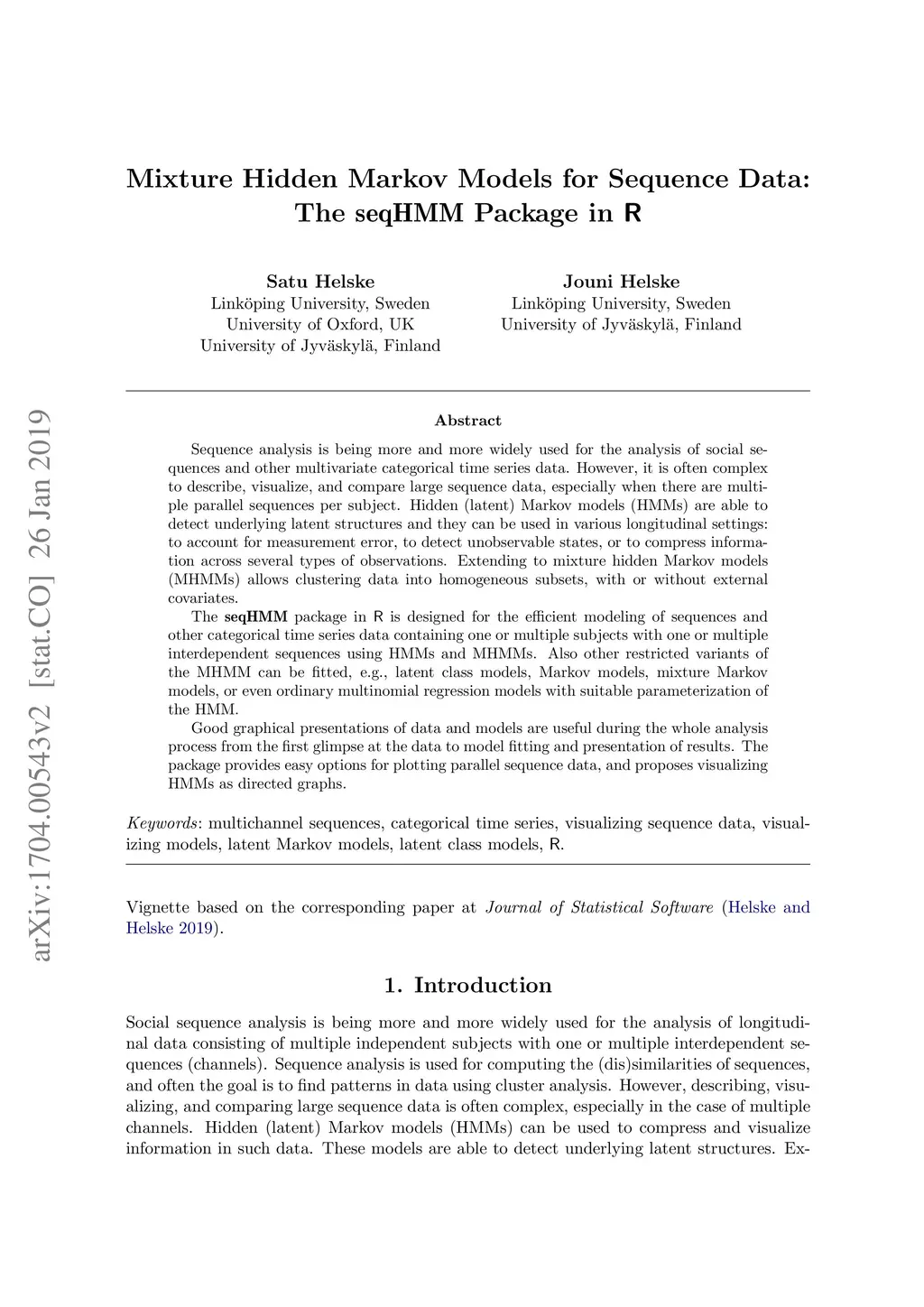 arXiv:1704.00543v2 [stat.CO] 26 Jan 2019

Mixture Hidden Markov Models for Sequence Data: The seqHMM Package in R

Satu Helske
Linköping University, Sweden
University of Oxford, UK
University of Jyväskylä, Finland

Jouni Helske
Linköping University, Sweden
University of Jyväskylä, Finland

Abstract

Sequence analysis is being more and more widely used for the analysis of social sequences and other multivariate categorical time series data. However, it is often complex to describe, visualize, and compare large sequence data, especially when there are multiple parallel sequences per subject. Hidden (latent) Markov models (HMMs) are able to detect underlying latent structures and they can be used in various longitudinal settings: to account for measurement error, to detect unobservable states, or to compress information across several types of observations. Extending to mixture hidden Markov models (MHMMs) allows clustering data into homogeneous subsets, with or without external covariates.

The seqHMM package in R is designed for the efficient modeling of sequences and other categorical time series data containing one or multiple subjects with one or multiple interdependent sequences using HMMs and MHMMs. Also other restricted variants of the MHMM can be fitted, e.g., latent class models, Markov models, mixture Markov models, or even ordinary multinomial regression models with suitable parameterization of the HMM.

Good graphical presentations of data and models are useful during the whole analysis process from the first glimpse at the data to model fitting and presentation of results. The package provides easy options for plotting parallel sequence data, and proposes visualizing HMMs as directed graphs.

Keywords: multichannel sequences, categorical time series, visualizing sequence data, visualizing models, latent Markov models, latent class models, R.

Vignette based on the corresponding paper at Journal of Statistical Software (Helske and Helske 2019).

1. Introduction

Social sequence analysis is being more and more widely used for the analysis of longitudinal data consisting of multiple independent subjects with one or multiple interdependent sequences (channels). Sequence analysis is used for computing the (dis)similarities of sequences, and often the goal is to find patterns in data using cluster analysis. However, describing, visualizing, and comparing large sequence data is often complex, especially in the case of multiple channels. Hidden (latent) Markov models (HMMs) can be used to compress and visualize information in such data. These models are able to detect underlying latent structures. Ex-